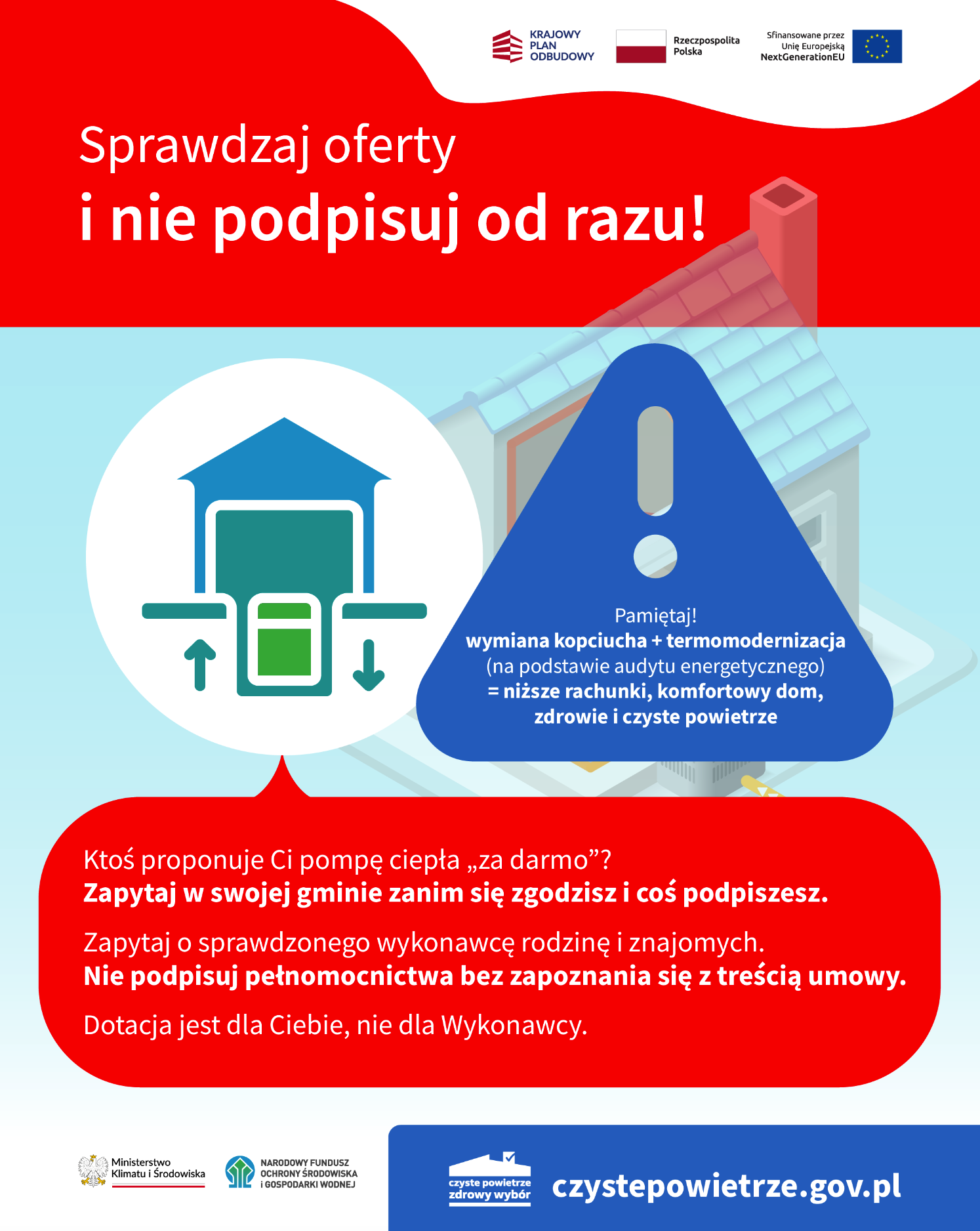 KRAJOWY PLAN ODBUDOWY

Rzeczpospolita Polska

Sfinansowane przez Unię Europejską NextGenerationEU

Sprawdzaj oferty
i nie podpisuj od razu!

Pamiętaj!
wymiana kopciucha + termomodernizacja
(na podstawie audytu energetycznego)
= niższe rachunki, komfortowy dom, zdrowie i czyste powietrze

Ktoś proponuje Ci pompę ciepła „za darmo”?
Zapytaj w swojej gminie zanim się zgodzisz i coś podpiszesz.

Zapytaj o sprawdzonego wykonawcę rodzinę i znajomych.
Nie podpisuj pełnomocnictwa bez zapoznania się z treścią umowy.

Dotacja jest dla Ciebie, nie dla Wykonawcy.

Ministerstwo Klimatu i Środowiska

NARODOWY FUNDUSZ OCHRONY ŚRODOWISKA i GOSPODARKI WODNEJ

czyste powietrze zdrowy wybór

czystepowietrze.gov.pl